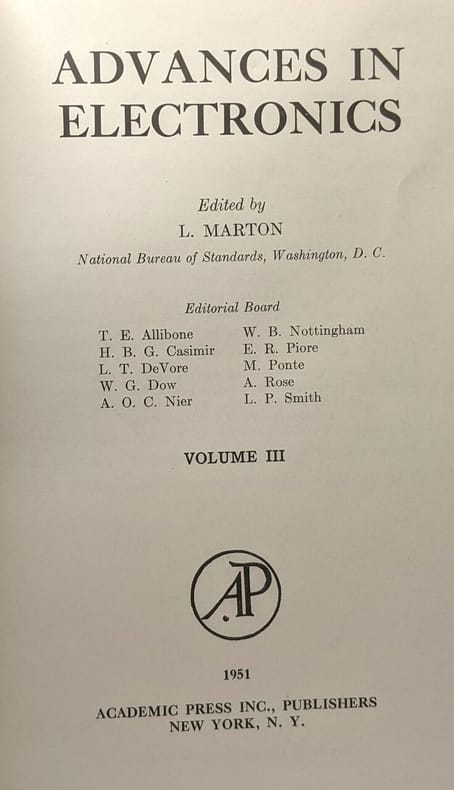 ADVANCES IN ELECTRONICS

Edited by
L. MARTON
National Bureau of Standards, Washington, D. C.

Editorial Board

T. E. Allibone
H. B. G. Casimir
L. T. DeVore
W. G. Dow
A. O. C. Nier

W. B. Nottingham
E. R. Piore
M. Ponte
A. Rose
L. P. Smith

VOLUME III

AP

1951

ACADEMIC PRESS INC., PUBLISHERS
NEW YORK, N. Y.